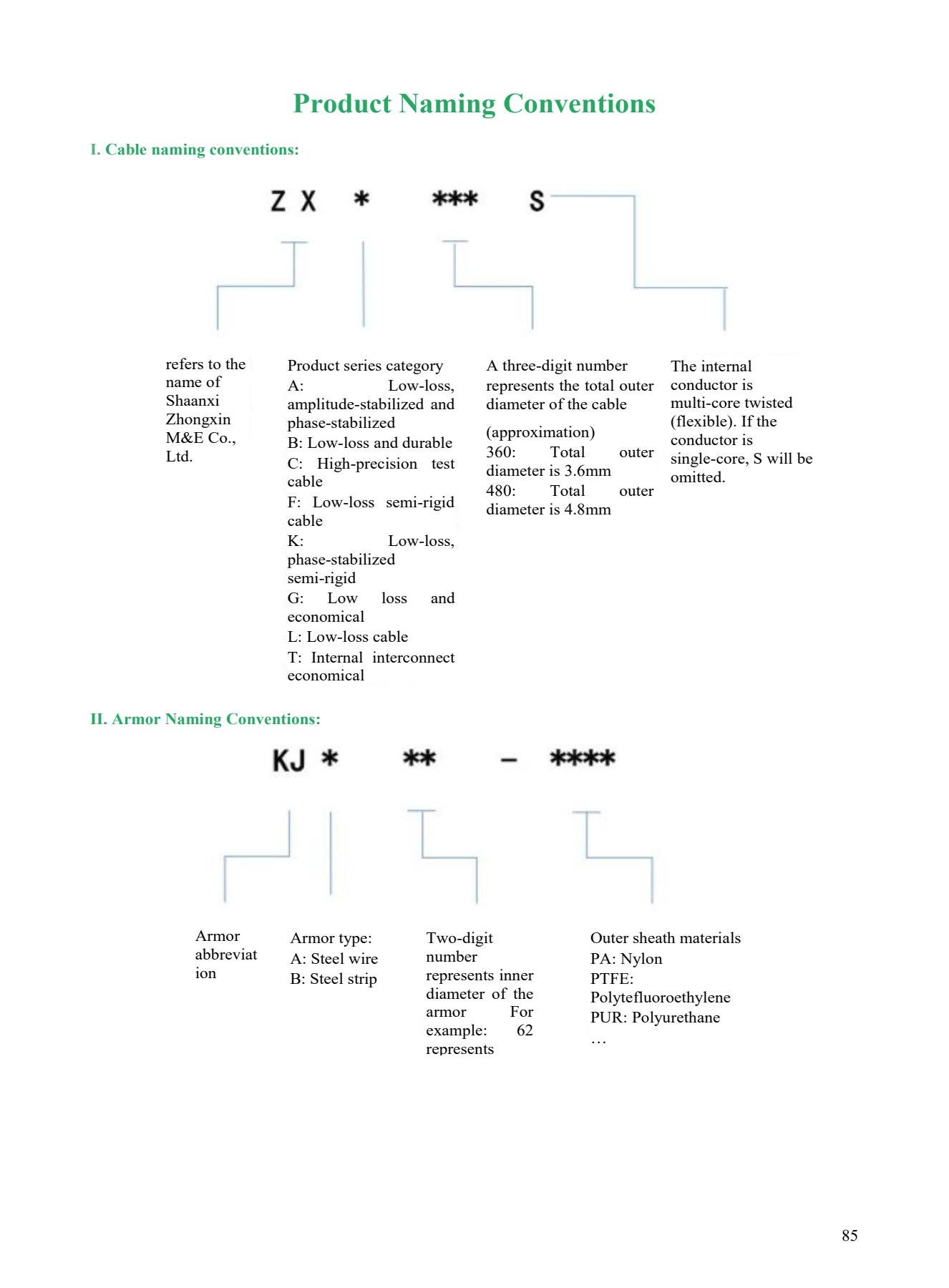 Product Naming Conventions

I. Cable naming conventions:

ZX * *** S

refers to the name of Shaanxi Zhongxin M&E Co., Ltd.

Product series category
A: Low-loss, amplitude-stabilized and phase-stabilized
B: Low-loss and durable
C: High-precision test cable
F: Low-loss semi-rigid cable
K: Low-loss, phase-stabilized semi-rigid
G: Low loss and economical
L: Low-loss cable
T: Internal interconnect economical

A three-digit number represents the total outer diameter of the cable
(approximation)
360: Total outer diameter is 3.6mm
480: Total outer diameter is 4.8mm

The internal conductor is multi-core twisted (flexible). If the conductor is single-core, S will be omitted.

II. Armor Naming Conventions:

KJ * ** – ****

Armor abbreviation

Armor type:
A: Steel wire
B: Steel strip

Two-digit number represents inner diameter of the armor For example: 62 represents

Outer sheath materials
PA: Nylon
PTFE: Polytefluoroethylene
PUR: Polyurethane
…

85